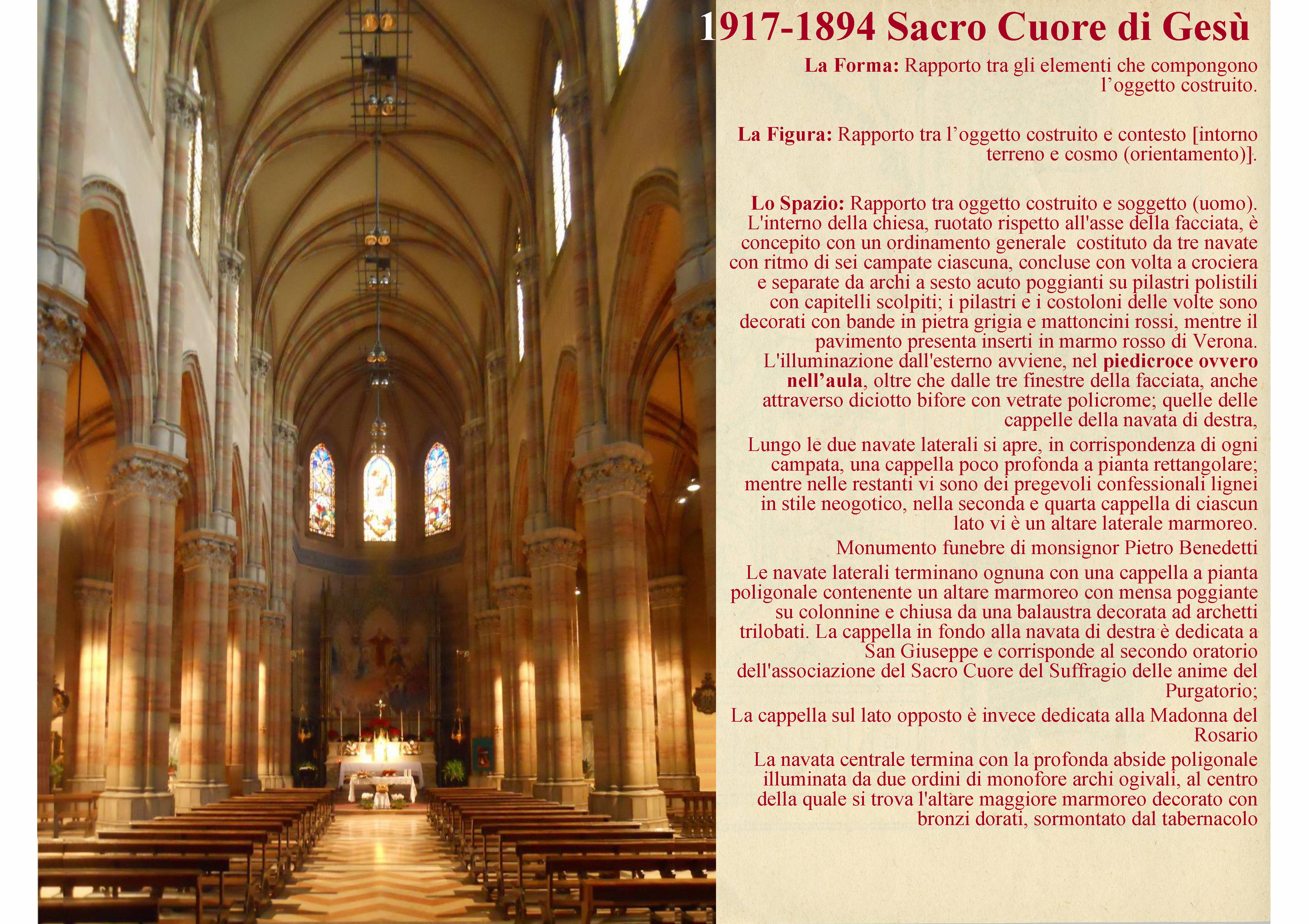 1917-1894 Sacro Cuore di Gesù

La Forma: Rapporto tra gli elementi che compongono l’oggetto costruito.

La Figura: Rapporto tra l’oggetto costruito e contesto [intorno terreno e cosmo (orientamento)].

Lo Spazio: Rapporto tra oggetto costruito e soggetto (uomo). L'interno della chiesa, ruotato rispetto all'asse della facciata, è concepito con un ordinamento generale costituto da tre navate con ritmo di sei campate ciascuna, concluse con volta a crociera e separate da archi a sesto acuto poggianti su pilastri polistili con capitelli scolpiti; i pilastri e i costoloni delle volte sono decorati con bande in pietra grigia e mattoncini rossi, mentre il pavimento presenta inserti in marmo rosso di Verona. L'illuminazione dall'esterno avviene, nel piedicroce ovvero nell’aula, oltre che dalle tre finestre della facciata, anche attraverso diciotto bifore con vetrate policrome; quelle delle cappelle della navata di destra,

Lungo le due navate laterali si apre, in corrispondenza di ogni campata, una cappella poco profonda a pianta rettangolare; mentre nelle restanti vi sono dei pregevoli confessionali lignei in stile neogotico, nella seconda e quarta cappella di ciascun lato vi è un altare laterale marmoreo.

Monumento funebre di monsignor Pietro Benedetti

Le navate laterali terminano ognuna con una cappella a pianta poligonale contenente un altare marmoreo con mensa poggiante su colonnine e chiusa da una balaustra decorata ad archetti trilobati. La cappella in fondo alla navata di destra è dedicata a San Giuseppe e corrisponde al secondo oratorio dell'associazione del Sacro Cuore del Suffragio delle anime del Purgatorio;

La cappella sul lato opposto è invece dedicata alla Madonna del Rosario

La navata centrale termina con la profonda abside poligonale illuminata da due ordini di monofore archi ogivali, al centro della quale si trova l'altare maggiore marmoreo decorato con bronzi dorati, sormontato dal tabernacolo